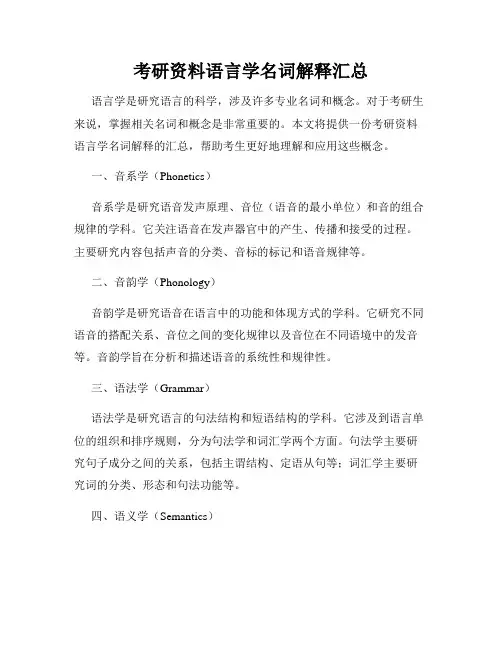 考研资料语言学名词解释汇总

语言学是研究语言的科学，涉及许多专业名词和概念。对于考研生来说，掌握相关名词和概念是非常重要的。本文将提供一份考研资料语言学名词解释的汇总，帮助考生更好地理解和应用这些概念。

一、音系学（Phonetics）

音系学是研究语音发声原理、音位（语音的最小单位）和音的组合规律的学科。它关注语音在发声器官中的产生、传播和接受的过程。主要研究内容包括声音的分类、音标的标记和语音规律等。

二、音韵学（Phonology）

音韵学是研究语音在语言中的功能和体现方式的学科。它研究不同语音的搭配关系、音位之间的变化规律以及音位在不同语境中的发音等。音韵学旨在分析和描述语音的系统性和规律性。

三、语法学（Grammar）

语法学是研究语言的句法结构和短语结构的学科。它涉及到语言单位的组织和排序规则，分为句法学和词汇学两个方面。句法学主要研究句子成分之间的关系，包括主谓结构、定语从句等；词汇学主要研究词的分类、形态和句法功能等。

四、语义学（Semantics）